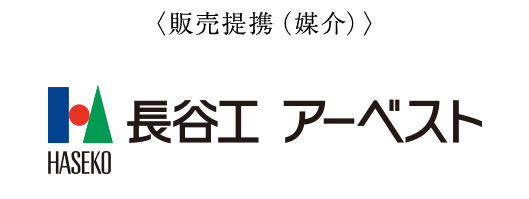 〈販売提携（媒介）〉

HASEKO

長谷工 アーベスト